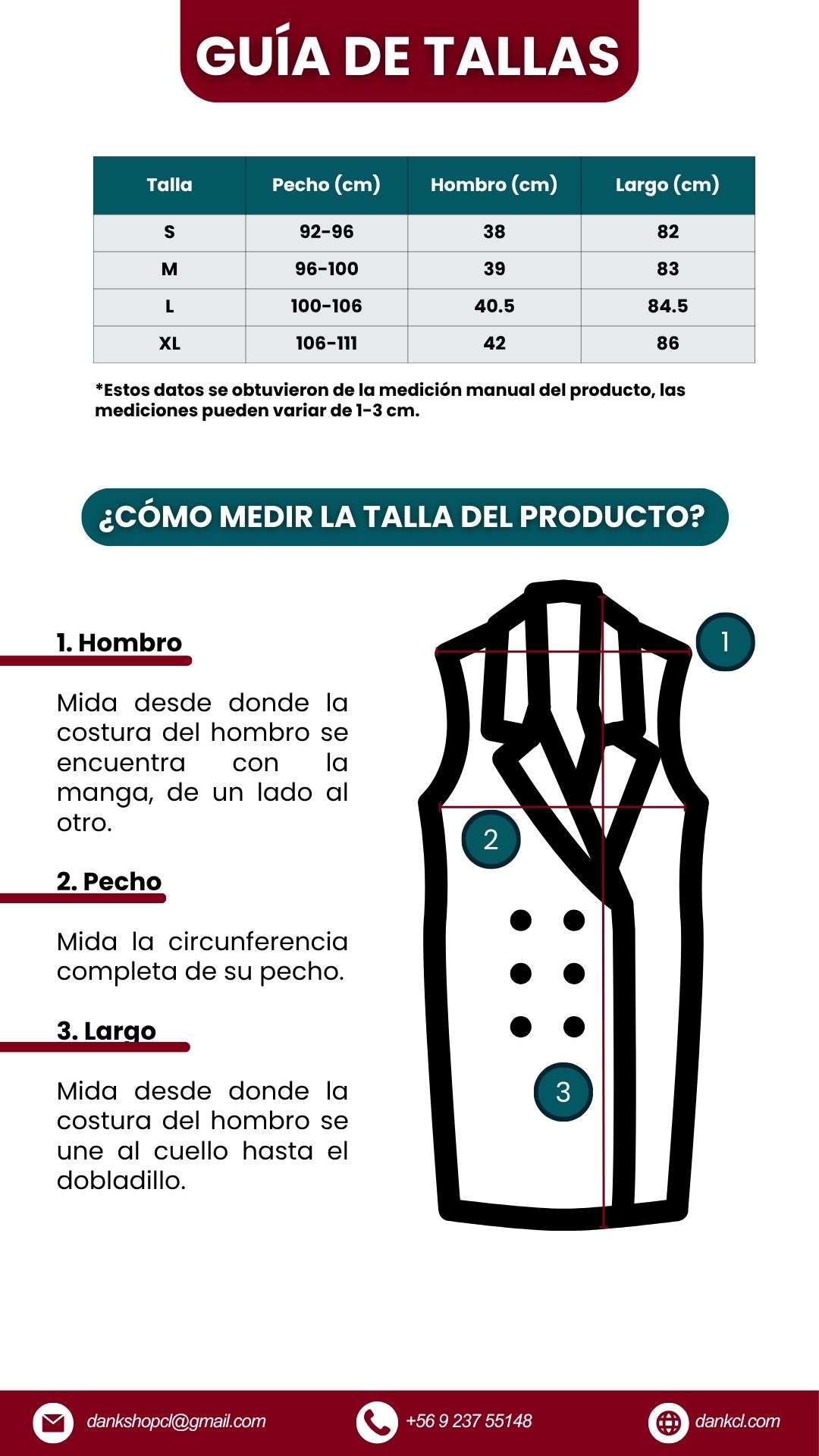 GUÍA DE TALLAS

| Talla | Pecho (cm) | Hombro (cm) | Largo (cm) |
|---|---|---|---|
| S | 92-96 | 38 | 82 |
| M | 96-100 | 39 | 83 |
| L | 100-106 | 40.5 | 84.5 |
| XL | 106-111 | 42 | 86 |

*Estos datos se obtuvieron de la medición manual del producto, las mediciones pueden variar de 1-3 cm.

¿CÓMO MEDIR LA TALLA DEL PRODUCTO?

1. Hombro

Mida desde donde la costura del hombro se encuentra con la manga, de un lado al otro.

2. Pecho

Mida la circunferencia completa de su pecho.

3. Largo

Mida desde donde la costura del hombro se une al cuello hasta el dobladillo.

1

2

3

dankshopcl@gmail.com

+56 9 237 55148

dankcl.com